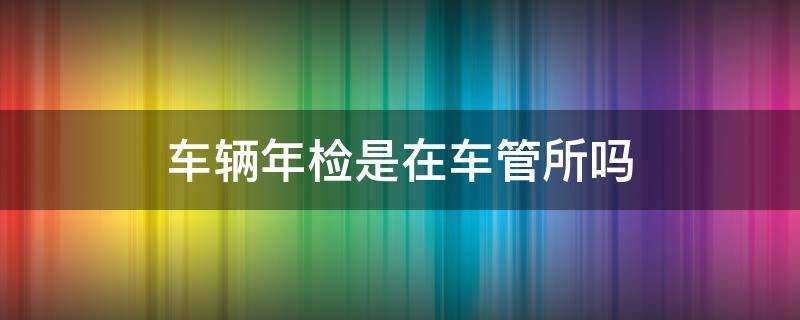 车辆年检是在车管所吗